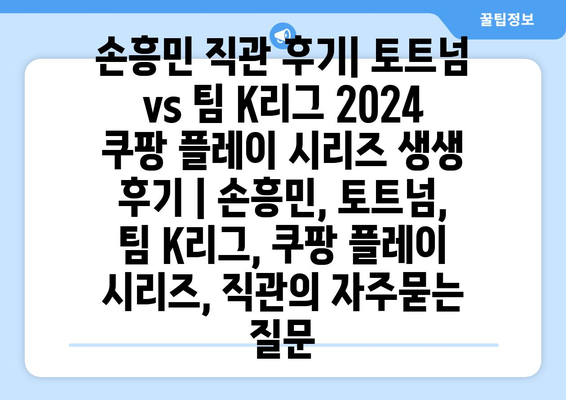 꿀팁정보

손흥민 직관 후기| 토트넘 vs 팀 K리그 2024 쿠팡 플레이 시리즈 생생 후기 | 손흥민, 토트넘, 팀 K리그, 쿠팡 플레이 시리즈, 직관의 자주묻는 질문